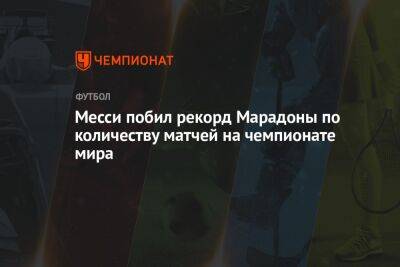 ЧЕМПИОНАТ

ФУТБОЛ

Месси побил рекорд Марадоны по количеству матчей на чемпионате мира